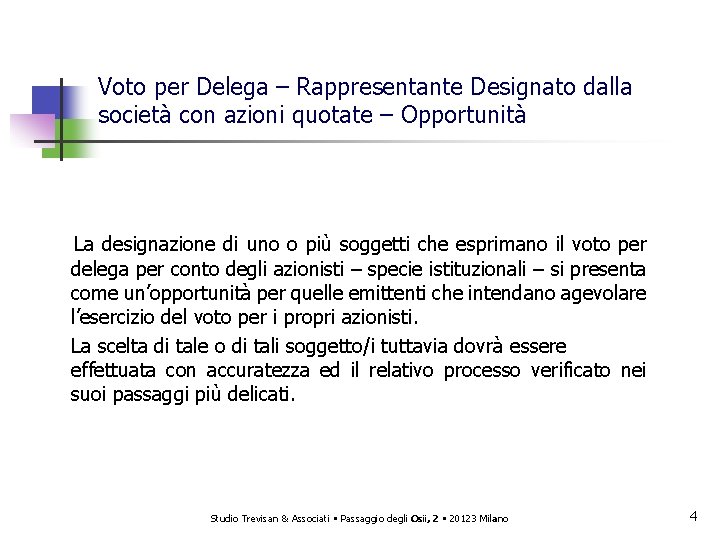 Voto per Delega – Rappresentante Designato dalla società con azioni quotate – Opportunità

La designazione di uno o più soggetti che esprimano il voto per delega per conto degli azionisti – specie istituzionali – si presenta come un'opportunità per quelle emittenti che intendano agevolare l'esercizio del voto per i propri azionisti.

La scelta di tale o di tali soggetto/i tuttavia dovrà essere effettuata con accuratezza ed il relativo processo verificato nei suoi passaggi più delicati.

Studio Trevisan & Associati ▪ Passaggio degli Osii, 2 ▪ 20123 Milano

4